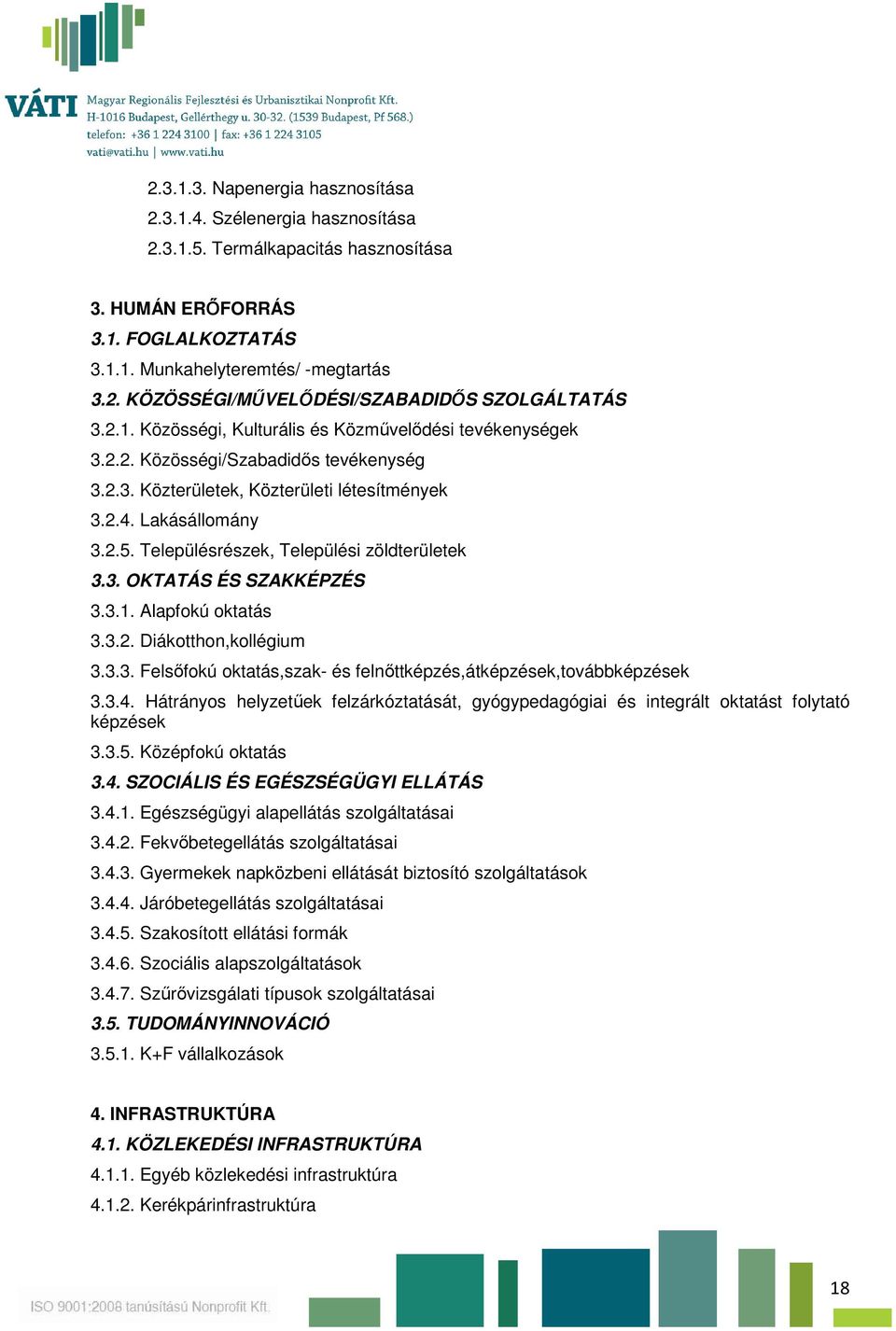 VÁTI Magyar Regionális Fejlesztési és Urbanisztikai Nonprofit Kft.
H-1016 Budapest, Gellérthegy u. 30-32. (1539 Budapest, Pf 568.)
telefon: +36 1 224 3100 | fax: +36 1 224 3105
vati@vati.hu | www.vati.hu

2.3.1.3. Napenergia hasznosítása
2.3.1.4. Szélenergia hasznosítása
2.3.1.5. Termálkapacitás hasznosítása

3. HUMÁN ERŐFORRÁS
3.1. FOGLALKOZTATÁS
3.1.1. Munkahelyteremtés/ -megtartás
3.2. KÖZÖSSÉGI/MŰVELŐDÉSI/SZABADIDŐS SZOLGÁLTATÁS
3.2.1. Közösségi, Kulturális és Közművelődési tevékenységek
3.2.2. Közösségi/Szabadidős tevékenység
3.2.3. Közterületek, Közterületi létesítmények
3.2.4. Lakásállomány
3.2.5. Településrészek, Települési zöldterületek
3.3. OKTATÁS ÉS SZAKKÉPZÉS
3.3.1. Alapfokú oktatás
3.3.2. Diákotthon,kollégium
3.3.3. Felsőfokú oktatás,szak- és felnőttképzés,átképzések,továbbképzések
3.3.4. Hátrányos helyzetűek felzárkóztatását, gyógypedagógiai és integrált oktatást folytató képzések
3.3.5. Középfokú oktatás
3.4. SZOCIÁLIS ÉS EGÉSZSÉGÜGYI ELLÁTÁS
3.4.1. Egészségügyi alapellátás szolgáltatásai
3.4.2. Fekvőbetegellátás szolgáltatásai
3.4.3. Gyermekek napközbeni ellátását biztosító szolgáltatások
3.4.4. Járóbetegellátás szolgáltatásai
3.4.5. Szakosított ellátási formák
3.4.6. Szociális alapszolgáltatások
3.4.7. Szűrővizsgálati típusok szolgáltatásai
3.5. TUDOMÁNYINNOVÁCIÓ
3.5.1. K+F vállalkozások

4. INFRASTRUKTÚRA
4.1. KÖZLEKEDÉSI INFRASTRUKTÚRA
4.1.1. Egyéb közlekedési infrastruktúra
4.1.2. Kerékpárinfrastruktúra

ISO 9001:2008 tanúsítású Nonprofit Kft.
18